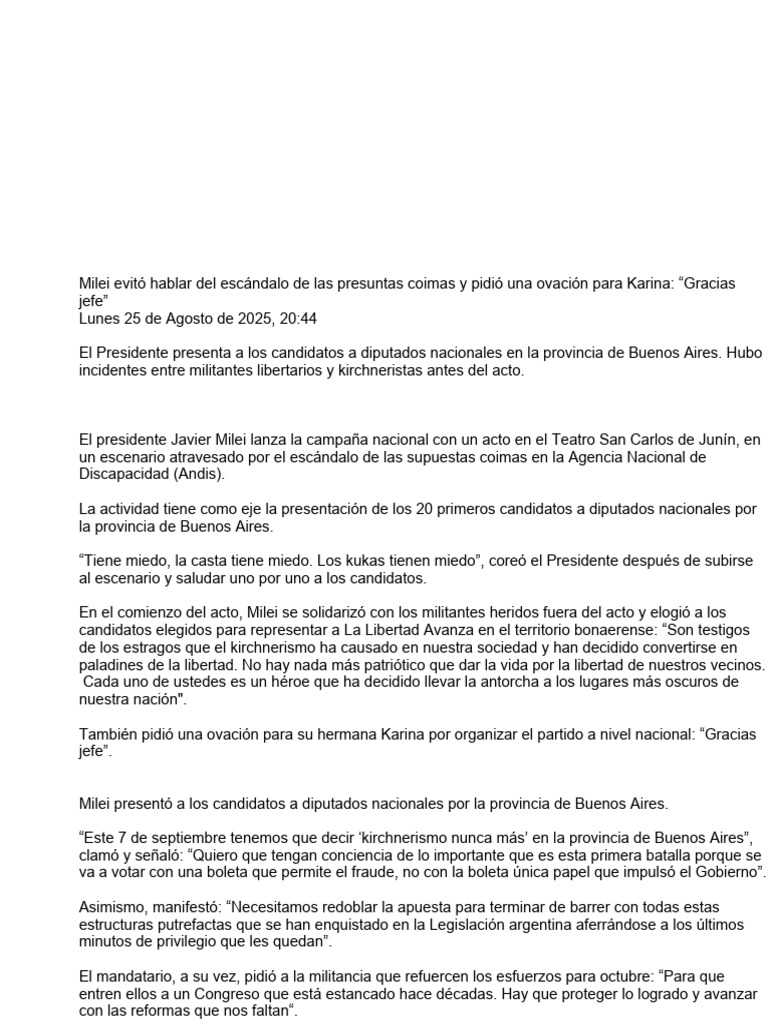 Milei evitó hablar del escándalo de las presuntas coimas y pidió una ovación para Karina: “Gracias jefe”
Lunes 25 de Agosto de 2025, 20:44

El Presidente presenta a los candidatos a diputados nacionales en la provincia de Buenos Aires. Hubo incidentes entre militantes libertarios y kirchneristas antes del acto.

El presidente Javier Milei lanza la campaña nacional con un acto en el Teatro San Carlos de Junín, en un escenario atravesado por el escándalo de las supuestas coimas en la Agencia Nacional de Discapacidad (Andis).

La actividad tiene como eje la presentación de los 20 primeros candidatos a diputados nacionales por la provincia de Buenos Aires.

“Tiene miedo, la casta tiene miedo. Los kukas tienen miedo”, coreó el Presidente después de subirse al escenario y saludar uno por uno a los candidatos.

En el comienzo del acto, Milei se solidarizó con los militantes heridos fuera del acto y elogió a los candidatos elegidos para representar a La Libertad Avanza en el territorio bonaerense: “Son testigos de los estragos que el kirchnerismo ha causado en nuestra sociedad y han decidido convertirse en paladines de la libertad. No hay nada más patriótico que dar la vida por la libertad de nuestros vecinos. Cada uno de ustedes es un héroe que ha decidido llevar la antorcha a los lugares más oscuros de nuestra nación".

También pidió una ovación para su hermana Karina por organizar el partido a nivel nacional: “Gracias jefe”.

Milei presentó a los candidatos a diputados nacionales por la provincia de Buenos Aires.

“Este 7 de septiembre tenemos que decir ‘kirchnerismo nunca más’ en la provincia de Buenos Aires”, clamó y señaló: “Quiero que tengan conciencia de lo importante que es esta primera batalla porque se va a votar con una boleta que permite el fraude, no con la boleta única papel que impulsó el Gobierno”.

Asimismo, manifestó: “Necesitamos redoblar la apuesta para terminar de barrer con todas estas estructuras putrefactas que se han enquistado en la Legislación argentina aferrándose a los últimos minutos de privilegio que les quedan”.

El mandatario, a su vez, pidió a la militancia que refuercen los esfuerzos para octubre: “Para que entren ellos a un Congreso que está estancado hace décadas. Hay que proteger lo logrado y avanzar con las reformas que nos faltan“.